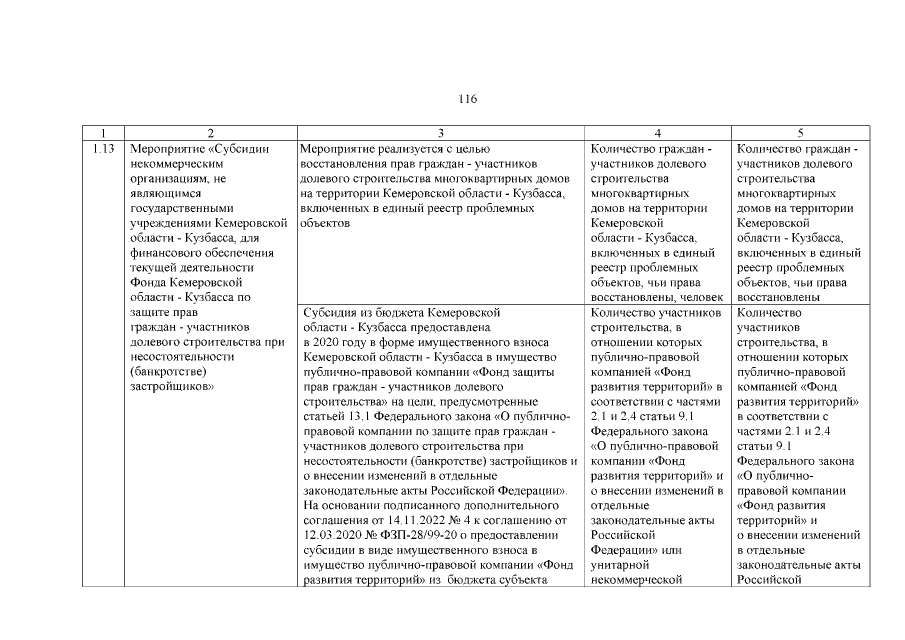 116

| 1 | 2 | 3 | 4 | 5 |
|---|---|---|---|---|
| 1.13 | Мероприятие «Субсидии некоммерческим организациям, не являющимся государственными учреждениями Кемеровской области - Кузбасса, для финансового обеспечения текущей деятельности Фонда Кемеровской области - Кузбасса по защите прав граждан - участников долевого строительства при несостоятельности (банкротстве) застройщиков» | Мероприятие реализуется с целью восстановления прав граждан - участников долевого строительства многоквартирных домов на территории Кемеровской области - Кузбасса, включенных в единый реестр проблемных объектов | Количество граждан - участников долевого строительства многоквартирных домов на территории Кемеровской области - Кузбасса, включенных в единый реестр проблемных объектов, чьи права восстановлены, человек | Количество граждан - участников долевого строительства многоквартирных домов на территории Кемеровской области - Кузбасса, включенных в единый реестр проблемных объектов, чьи права восстановлены |
| | | Субсидия из бюджета Кемеровской области - Кузбасса предоставлена в 2020 году в форме имущественного взноса Кемеровской области - Кузбасса в имущество публично-правовой компании «Фонд защиты прав граждан - участников долевого строительства» на цели, предусмотренные статьей 13.1 Федерального закона «О публично-правовой компании по защите прав граждан - участников долевого строительства при несостоятельности (банкротстве) застройщиков и о внесении изменений в отдельные законодательные акты Российской Федерации». На основании подписанного дополнительного соглашения от 14.11.2022 № 4 к соглашению от 12.03.2020 № ФЗП-28/99-20 о предоставлении субсидии в виде имущественного взноса в имущество публично-правовой компании «Фонд развития территорий» из бюджета субъекта | Количество участников строительства, в отношении которых публично-правовой компанией «Фонд развития территорий» в соответствии с частями 2.1 и 2.4 статьи 9.1 Федерального закона «О публично-правовой компании «Фонд развития территорий» и о внесении изменений в отдельные законодательные акты Российской Федерации» или унитарной некоммерческой | Количество участников строительства, в отношении которых публично-правовой компанией «Фонд развития территорий» в соответствии с частями 2.1 и 2.4 статьи 9.1 Федерального закона «О публично-правовой компании «Фонд развития территорий» и о внесении изменений в отдельные законодательные акты Российской |